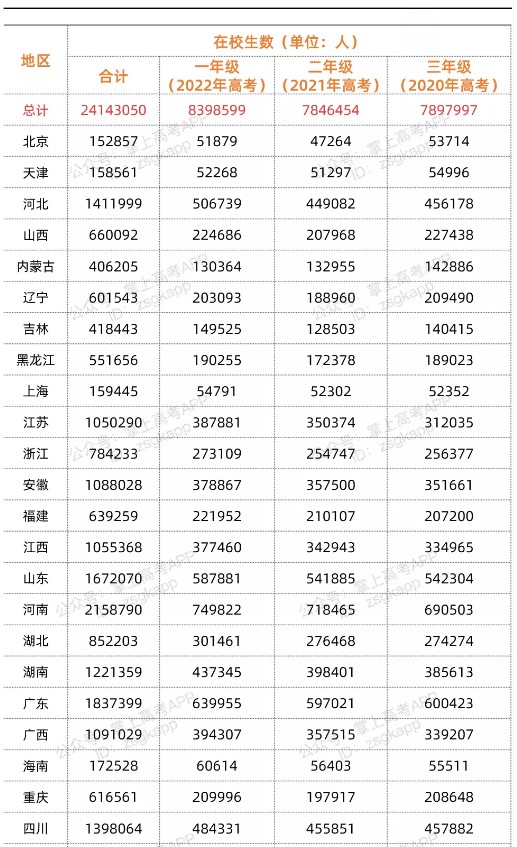 | 地区 | 在校生数（单位：人） | | | |
|---|---|---|---|---|
| | 合计 | 一年级（2022年高考） | 二年级（2021年高考） | 三年级（2020年高考） |
| 总计 | 24143050 | 8398599 | 7846454 | 7897997 |
| 北京 | 152857 | 51879 | 47264 | 53714 |
| 天津 | 158561 | 52268 | 51297 | 54996 |
| 河北 | 1411999 | 506739 | 449082 | 456178 |
| 山西 | 660092 | 224686 | 207968 | 227438 |
| 内蒙古 | 406205 | 130364 | 132955 | 142886 |
| 辽宁 | 601543 | 203093 | 188960 | 209490 |
| 吉林 | 418443 | 149525 | 128503 | 140415 |
| 黑龙江 | 551656 | 190255 | 172378 | 189023 |
| 上海 | 159445 | 54791 | 52302 | 52352 |
| 江苏 | 1050290 | 387881 | 350374 | 312035 |
| 浙江 | 784233 | 273109 | 254747 | 256377 |
| 安徽 | 1088028 | 378867 | 357500 | 351661 |
| 福建 | 639259 | 221952 | 210107 | 207200 |
| 江西 | 1055368 | 377460 | 342943 | 334965 |
| 山东 | 1672070 | 587881 | 541885 | 542304 |
| 河南 | 2158790 | 749822 | 718465 | 690503 |
| 湖北 | 852203 | 301461 | 276468 | 274274 |
| 湖南 | 1221359 | 437345 | 398401 | 385613 |
| 广东 | 1837399 | 639955 | 597021 | 600423 |
| 广西 | 1091029 | 394307 | 357515 | 339207 |
| 海南 | 172528 | 60614 | 56403 | 55511 |
| 重庆 | 616561 | 209996 | 197917 | 208648 |
| 四川 | 1398064 | 484331 | 455851 | 457882 |

公众号：掌上高考APP ID：zsgkapp